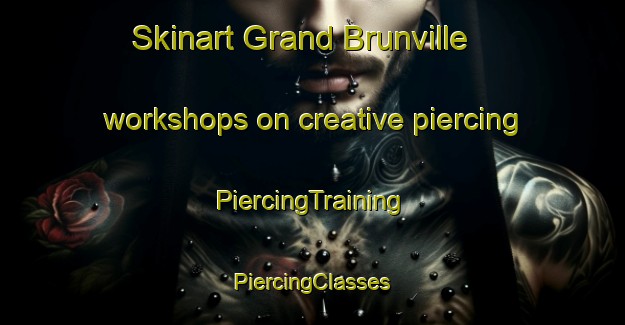 Skinart Grand Brunville

workshops on creative piercing

PiercingTraining

PiercingClasses